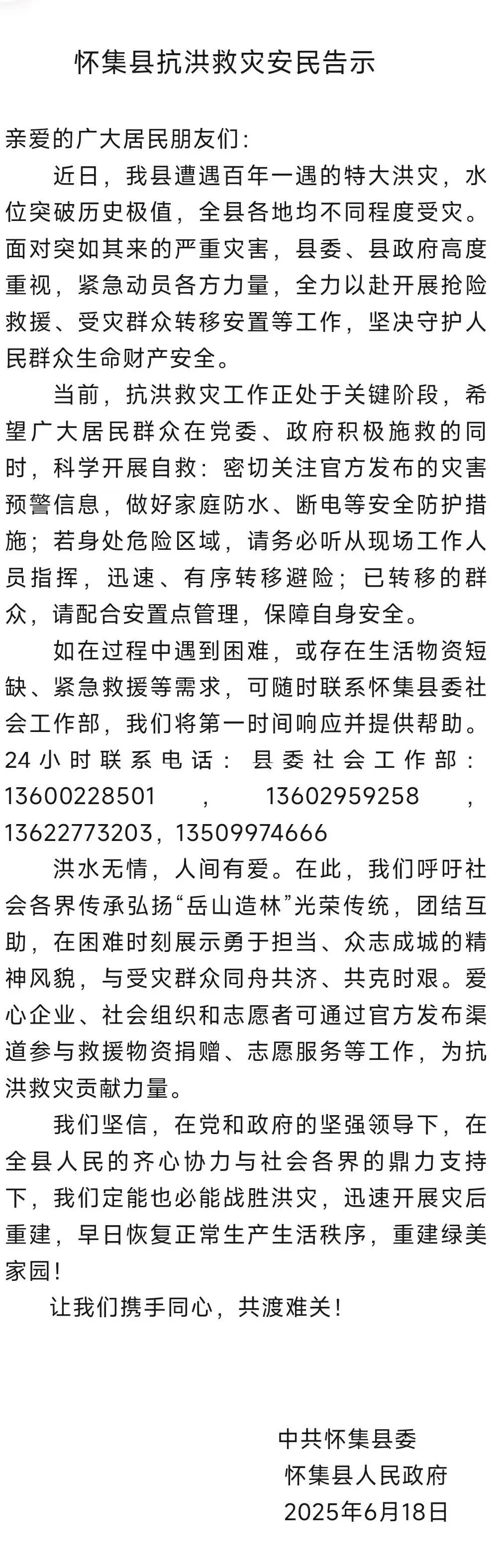 怀集县抗洪救灾安民告示

亲爱的广大居民朋友们：

近日，我县遭遇百年一遇的特大洪灾，水位突破历史极值，全县各地均不同程度受灾。面对突如其来的严重灾害，县委、县政府高度重视，紧急动员各方力量，全力以赴开展抢险救援、受灾群众转移安置等工作，坚决守护人民群众生命财产安全。

当前，抗洪救灾工作正处于关键阶段，希望广大居民群众在党委、政府积极施救的同时，科学开展自救：密切关注官方发布的灾害预警信息，做好家庭防水、断电等安全防护措施；若身处危险区域，请务必听从现场工作人员指挥，迅速、有序转移避险；已转移的群众，请配合安置点管理，保障自身安全。

如在过程中遇到困难，或存在生活物资短缺、紧急救援等需求，可随时联系怀集县委社会工作部，我们将第一时间响应并提供帮助。24小时联系电话：县委社会工作部：13600228501，13602959258，13622773203，13509974666

洪水无情，人间有爱。在此，我们呼吁社会各界传承弘扬“岳山造林”光荣传统，团结互助，在困难时刻展示勇于担当、众志成城的精神风貌，与受灾群众同舟共济、共克时艰。爱心企业、社会组织和志愿者可通过官方发布渠道参与救援物资捐赠、志愿服务等工作，为抗洪救灾贡献力量。

我们坚信，在党和政府的坚强领导下，在全县人民的齐心协力与社会各界的鼎力支持下，我们定能也必能战胜洪灾，迅速开展灾后重建，早日恢复正常生产生活秩序，重建绿美家园！

让我们携手同心，共渡难关！

中共怀集县委
怀集县人民政府
2025年6月18日